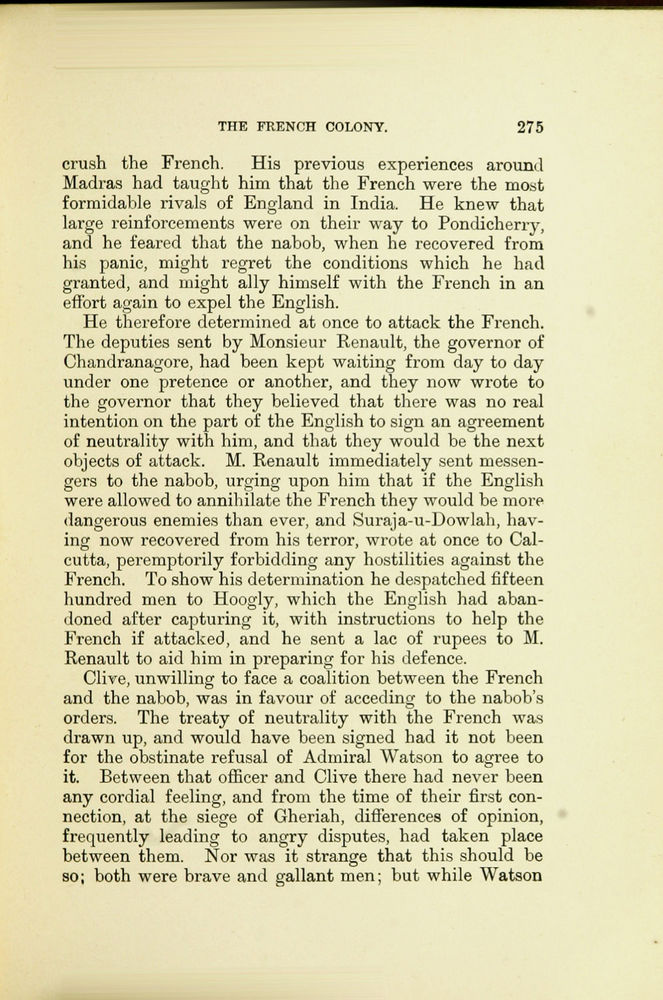 THE FRENCH COLONY. 275

crush the French. His previous experiences around Madras had taught him that the French were the most formidable rivals of England in India. He knew that large reinforcements were on their way to Pondicherry, and he feared that the nabob, when he recovered from his panic, might regret the conditions which he had granted, and might ally himself with the French in an effort again to expel the English.

He therefore determined at once to attack the French. The deputies sent by Monsieur Renault, the governor of Chandranagore, had been kept waiting from day to day under one pretence or another, and they now wrote to the governor that they believed that there was no real intention on the part of the English to sign an agreement of neutrality with him, and that they would be the next objects of attack. M. Renault immediately sent messengers to the nabob, urging upon him that if the English were allowed to annihilate the French they would be more dangerous enemies than ever, and Suraja-u-Dowlah, having now recovered from his terror, wrote at once to Calcutta, peremptorily forbidding any hostilities against the French. To show his determination he despatched fifteen hundred men to Hoogly, which the English had abandoned after capturing it, with instructions to help the French if attacked, and he sent a lac of rupees to M. Renault to aid him in preparing for his defence.

Clive, unwilling to face a coalition between the French and the nabob, was in favour of acceding to the nabob's orders. The treaty of neutrality with the French was drawn up, and would have been signed had it not been for the obstinate refusal of Admiral Watson to agree to it. Between that officer and Clive there had never been any cordial feeling, and from the time of their first connection, at the siege of Gheriah, differences of opinion, frequently leading to angry disputes, had taken place between them. Nor was it strange that this should be so; both were brave and gallant men; but while Watson